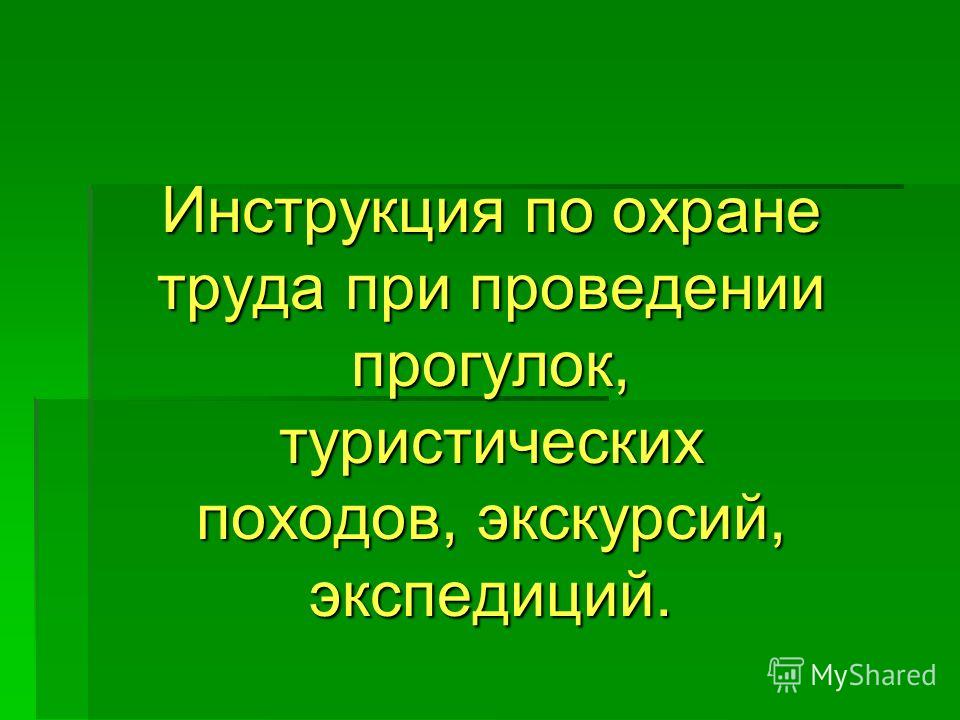 Инструкция по охране труда при проведении прогулок, туристических походов, экскурсий, экспедиций.

MyShared